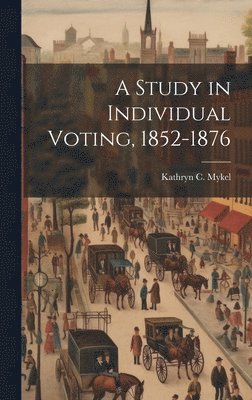 A Study in Individual Voting, 1852-1876

Kathryn C. Mykel